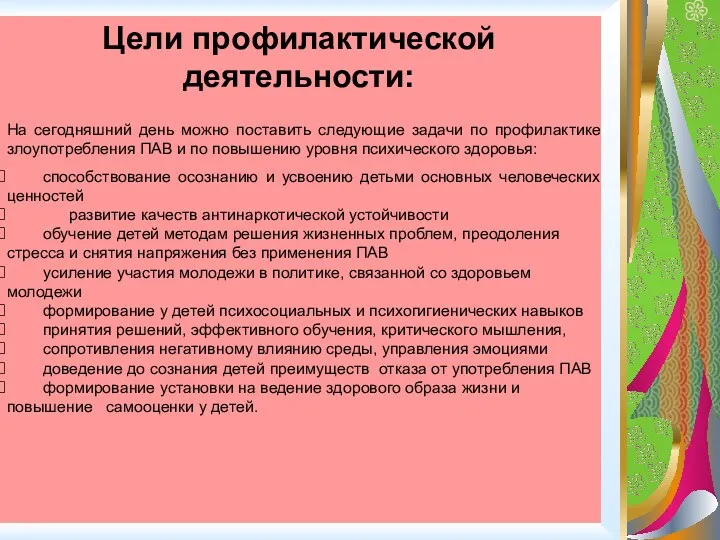 Цели профилактической деятельности:

На сегодняшний день можно поставить следующие задачи по профилактике злоупотребления ПАВ и по повышению уровня психического здоровья:

способствование осознанию и усвоению детьми основных человеческих ценностей

развитие качеств антинаркотической устойчивости

обучение детей методам решения жизненных проблем, преодоления стресса и снятия напряжения без применения ПАВ

усиление участия молодежи в политике, связанной со здоровьем молодежи

формирование у детей психосоциальных и психогигиенических навыков

принятия решений, эффективного обучения, критического мышления,

сопротивления негативному влиянию среды, управления эмоциями

доведение до сознания детей преимуществ отказа от употребления ПАВ

формирование установки на ведение здорового образа жизни и повышение самооценки у детей.